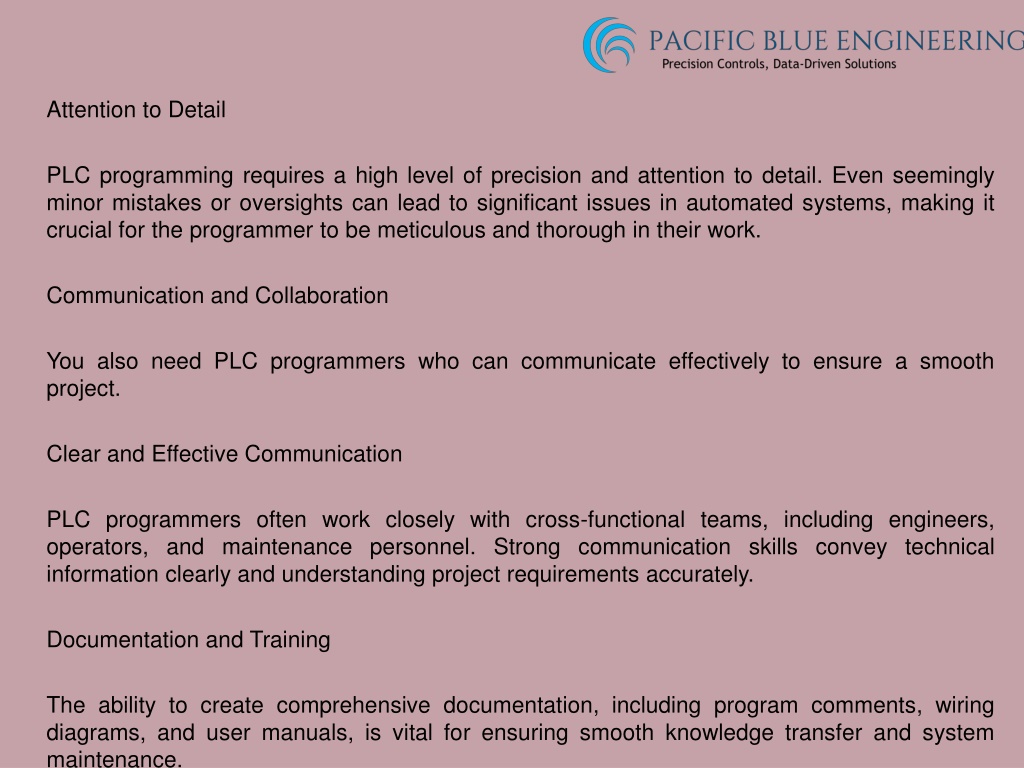 PACIFIC BLUE ENGINEERING
Precision Controls, Data-Driven Solutions

Attention to Detail

PLC programming requires a high level of precision and attention to detail. Even seemingly minor mistakes or oversights can lead to significant issues in automated systems, making it crucial for the programmer to be meticulous and thorough in their work.

Communication and Collaboration

You also need PLC programmers who can communicate effectively to ensure a smooth project.

Clear and Effective Communication

PLC programmers often work closely with cross-functional teams, including engineers, operators, and maintenance personnel. Strong communication skills convey technical information clearly and understanding project requirements accurately.

Documentation and Training

The ability to create comprehensive documentation, including program comments, wiring diagrams, and user manuals, is vital for ensuring smooth knowledge transfer and system maintenance.